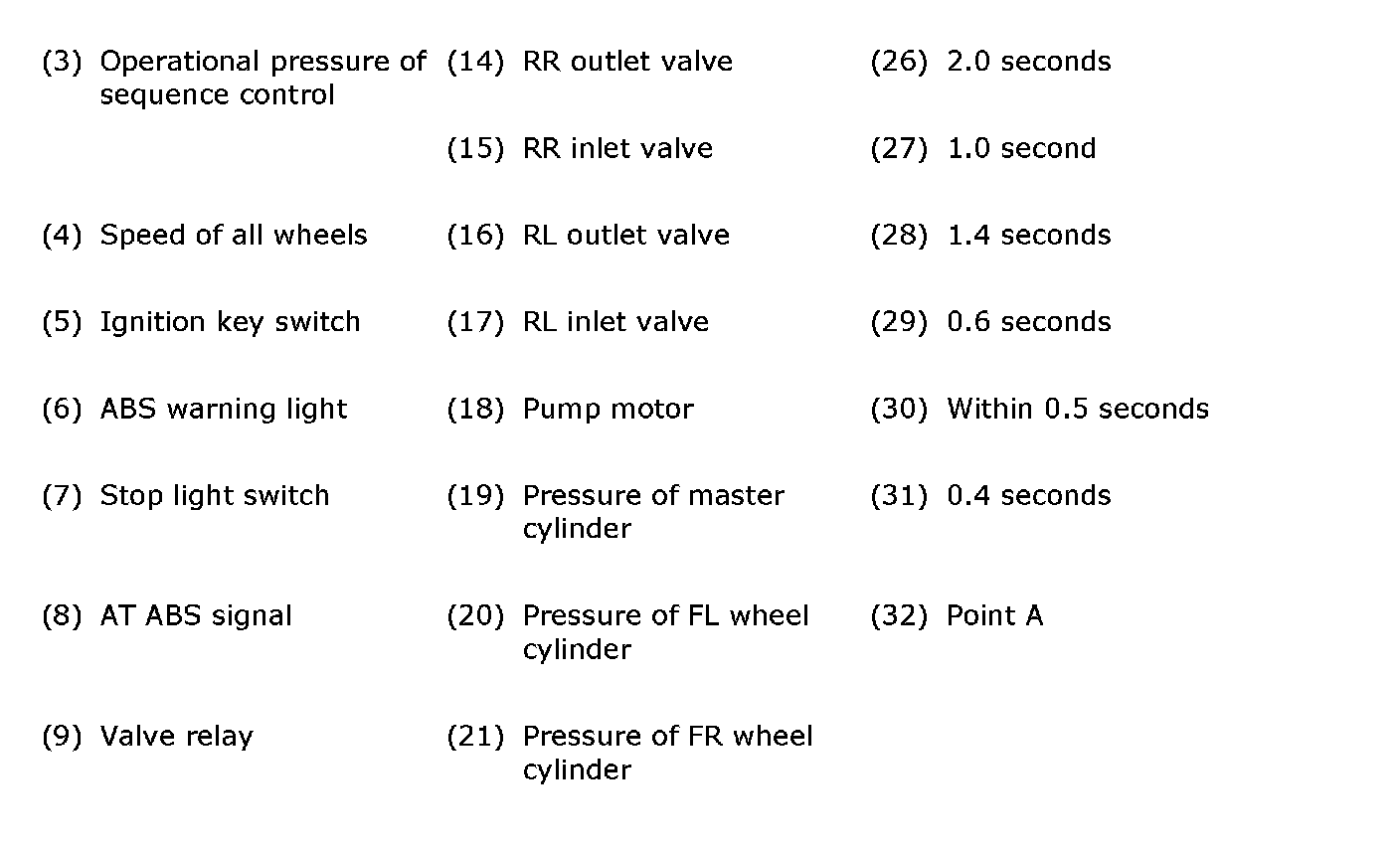 (3) Operational pressure of sequence control

(4) Speed of all wheels

(5) Ignition key switch

(6) ABS warning light

(7) Stop light switch

(8) AT ABS signal

(9) Valve relay

(14) RR outlet valve

(15) RR inlet valve

(16) RL outlet valve

(17) RL inlet valve

(18) Pump motor

(19) Pressure of master cylinder

(20) Pressure of FL wheel cylinder

(21) Pressure of FR wheel cylinder

(26) 2.0 seconds

(27) 1.0 second

(28) 1.4 seconds

(29) 0.6 seconds

(30) Within 0.5 seconds

(31) 0.4 seconds

(32) Point A